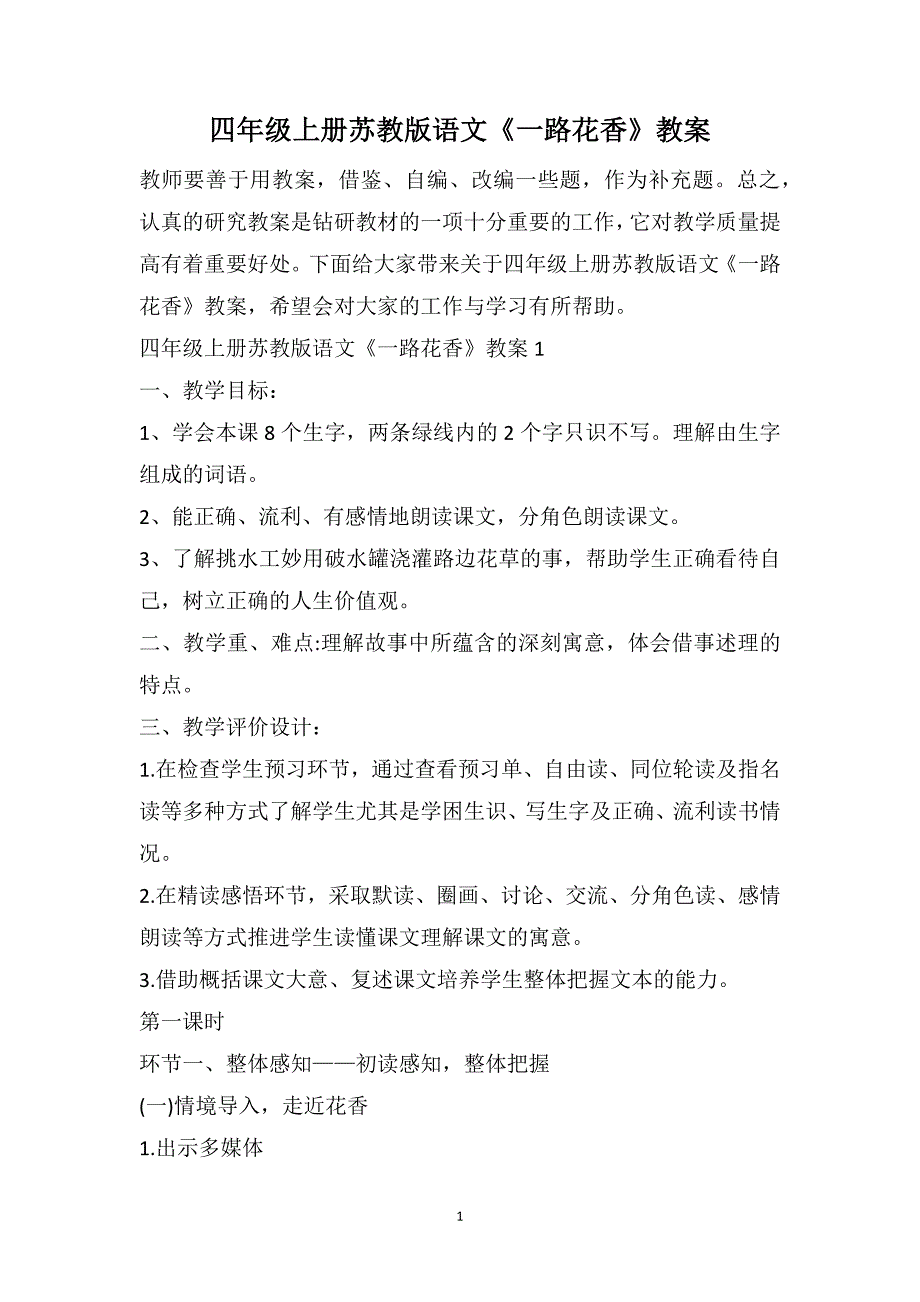 四年级上册苏教版语文《一路花香》教案

教师要善于用教案，借鉴、自编、改编一些题，作为补充题。总之，认真的研究教案是钻研教材的一项十分重要的工作，它对教学质量提高有着重要好处。下面给大家带来关于四年级上册苏教版语文《一路花香》教案，希望会对大家的工作与学习有所帮助。

四年级上册苏教版语文《一路花香》教案 1

一、教学目标：

1、学会本课 8 个生字，两条绿线内的 2 个字只识不写。理解由生字组成的词语。

2、能正确、流利、有感情地朗读课文，分角色朗读课文。

3、了解挑水工妙用破水罐浇灌路边花草的事，帮助学生正确看待自己，树立正确的人生价值观。

二、教学重、难点:理解故事中所蕴含的深刻寓意，体会借事述理的特点。

三、教学评价设计：

1.在检查学生预习环节，通过查看预习单、自由读、同位轮读及指名读等多种方式了解学生尤其是学困生识、写生字及正确、流利读书情况。

2.在精读感悟环节，采取默读、圈画、讨论、交流、分角色读、感情朗读等方式推进学生读懂课文理解课文的寓意。

3.借助概括课文大意、复述课文培养学生整体把握文本的能力。

第一课时

环节一、整体感知——初读感知，整体把握

(一)情境导入，走近花香

1.出示多媒体

1